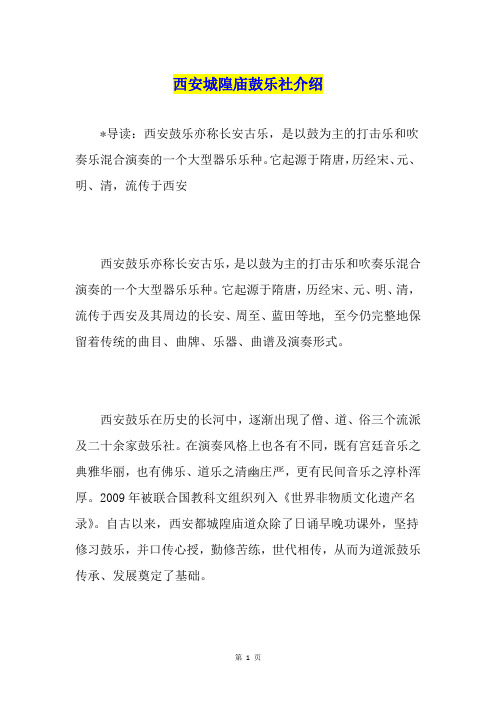 西安城隍庙鼓乐社介绍

*导读：西安鼓乐亦称长安古乐，是以鼓为主的打击乐和吹奏乐混合演奏的一个大型器乐乐种。它起源于隋唐，历经宋、元、明、清，流传于西安

西安鼓乐亦称长安古乐，是以鼓为主的打击乐和吹奏乐混合演奏的一个大型器乐乐种。它起源于隋唐，历经宋、元、明、清，流传于西安及其周边的长安、周至、蓝田等地，至今仍完整地保留着传统的曲目、曲牌、乐器、曲谱及演奏形式。

西安鼓乐在历史的长河中，逐渐出现了僧、道、俗三个流派及二十余家鼓乐社。在演奏风格上也各有不同，既有宫廷音乐之典雅华丽，也有佛乐、道乐之清幽庄严，更有民间音乐之淳朴浑厚。2009年被联合国教科文组织列入《世界非物质文化遗产名录》。自古以来，西安都城隍庙道众除了日诵早晚功课外，坚持修习鼓乐，并口传心授，勤修苦练，世代相传，从而为道派鼓乐传承、发展奠定了基础。

第 1 页